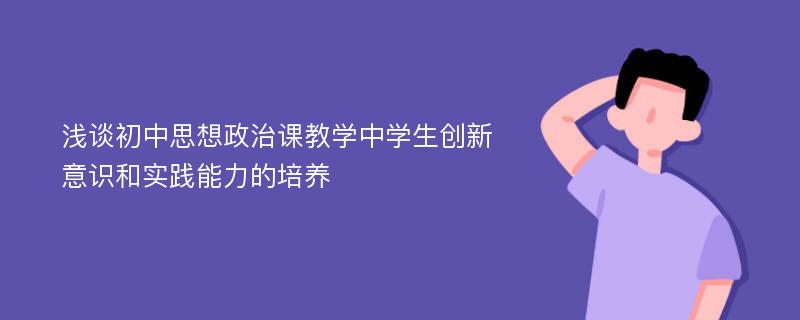 浅谈初中思想政治课教学中学生创新意识和实践能力的培养